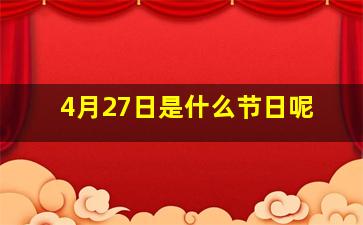 4月27日是什么节日呢